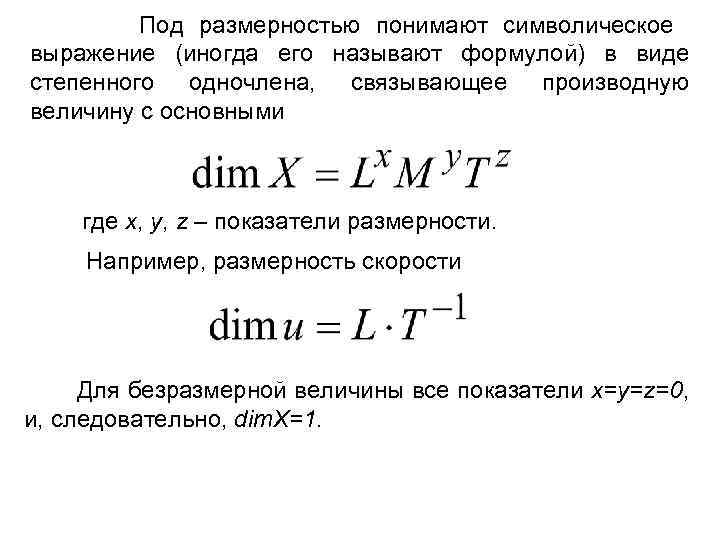 Под размерностью понимают символическое выражение (иногда его называют формулой) в виде степенного одночлена, связывающее производную величину с основными

$\dim X = L^x M^y T^z$

где $x$, $y$, $z$ – показатели размерности.

Например, размерность скорости

$\dim u = L \cdot T^{-1}$

Для безразмерной величины все показатели $x=y=z=0$, и, следовательно, $dimX=1$.